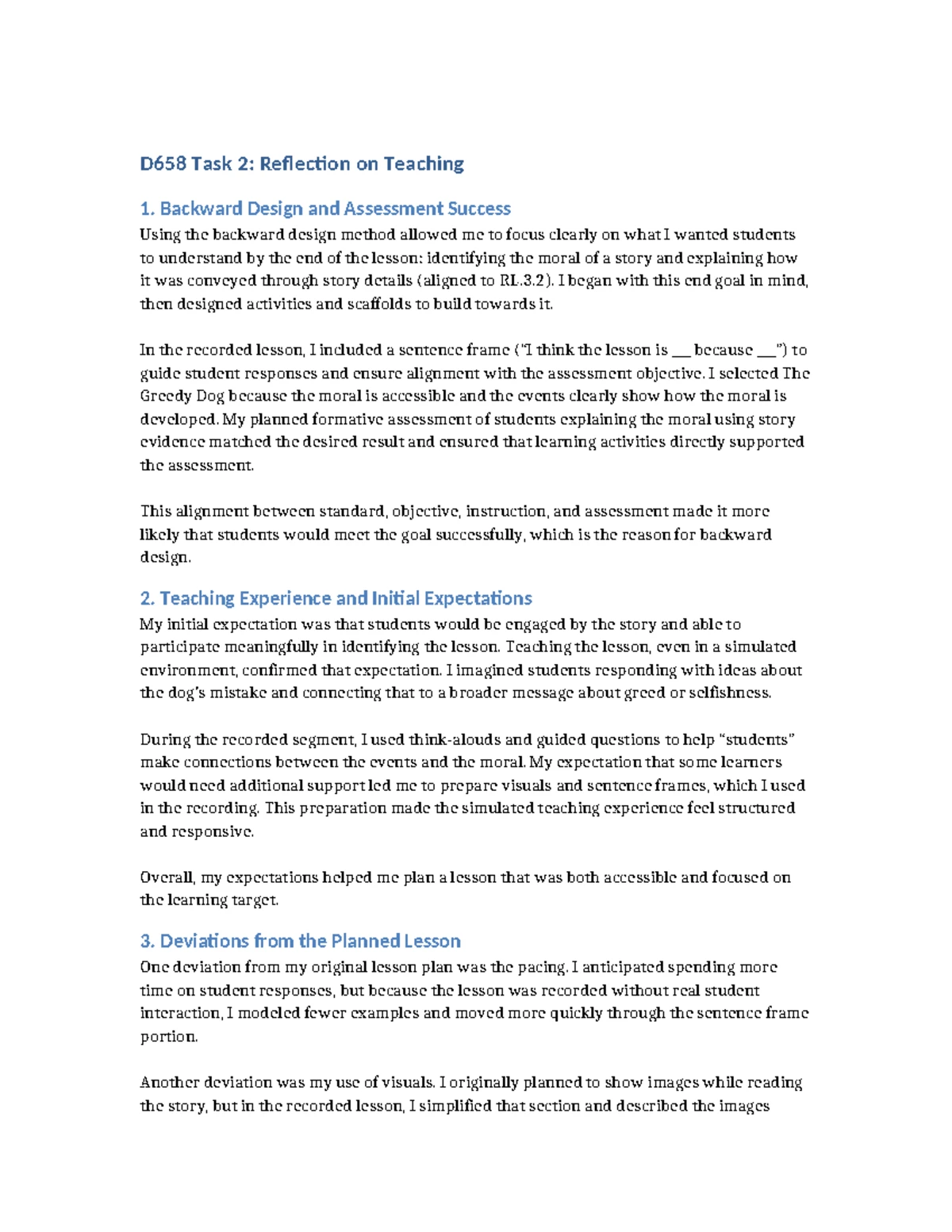 D658 Task 2: Reflection on Teaching

1. Backward Design and Assessment Success

Using the backward design method allowed me to focus clearly on what I wanted students to understand by the end of the lesson: identifying the moral of a story and explaining how it was conveyed through story details (aligned to RL.3.2). I began with this end goal in mind, then designed activities and scaffolds to build towards it.

In the recorded lesson, I included a sentence frame ("I think the lesson is ____ because ____") to guide student responses and ensure alignment with the assessment objective. I selected The Greedy Dog because the moral is accessible and the events clearly show how the moral is developed. My planned formative assessment of students explaining the moral using story evidence matched the desired result and ensured that learning activities directly supported the assessment.

This alignment between standard, objective, instruction, and assessment made it more likely that students would meet the goal successfully, which is the reason for backward design.

2. Teaching Experience and Initial Expectations

My initial expectation was that students would be engaged by the story and able to participate meaningfully in identifying the lesson. Teaching the lesson, even in a simulated environment, confirmed that expectation. I imagined students responding with ideas about the dog's mistake and connecting that to a broader message about greed or selfishness.

During the recorded segment, I used think-alouds and guided questions to help "students" make connections between the events and the moral. My expectation that some learners would need additional support led me to prepare visuals and sentence frames, which I used in the recording. This preparation made the simulated teaching experience feel structured and responsive.

Overall, my expectations helped me plan a lesson that was both accessible and focused on the learning target.

3. Deviations from the Planned Lesson

One deviation from my original lesson plan was the pacing. I anticipated spending more time on student responses, but because the lesson was recorded without real student interaction, I modeled fewer examples and moved more quickly through the sentence frame portion.

Another deviation was my use of visuals. I originally planned to show images while reading the story, but in the recorded lesson, I simplified that section and described the images